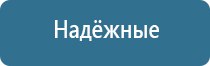 Надёжные